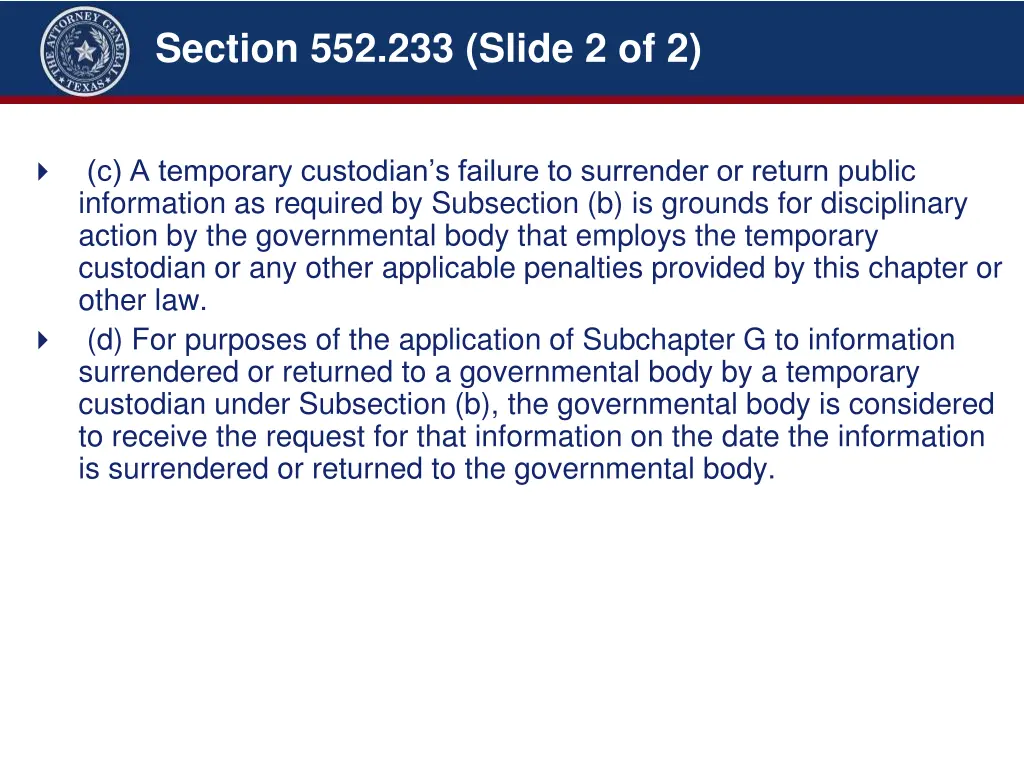 THE ATTORNEY GENERAL TEXAS

Section 552.233 (Slide 2 of 2)

(c) A temporary custodian’s failure to surrender or return public information as required by Subsection (b) is grounds for disciplinary action by the governmental body that employs the temporary custodian or any other applicable penalties provided by this chapter or other law.

(d) For purposes of the application of Subchapter G to information surrendered or returned to a governmental body by a temporary custodian under Subsection (b), the governmental body is considered to receive the request for that information on the date the information is surrendered or returned to the governmental body.